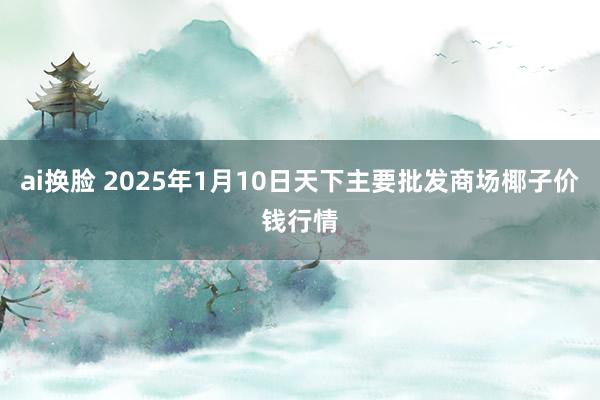 ai换脸 2025年1月10日天下主要批发商场椰子价钱行情